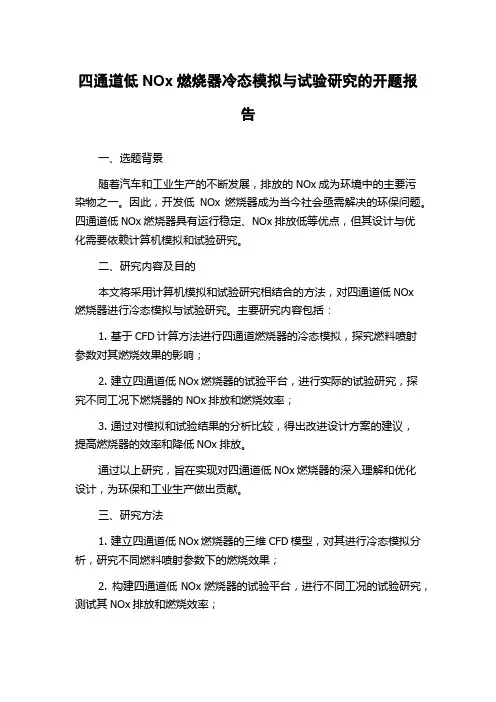 四通道低 NOx 燃烧器冷态模拟与试验研究的开题报告

一、选题背景

随着汽车和工业生产的不断发展，排放的 NOx 成为环境中的主要污染物之一。因此，开发低 NOx 燃烧器成为当今社会亟需解决的环保问题。四通道低 NOx 燃烧器具有运行稳定、NOx 排放低等优点，但其设计与优化需要依赖计算机模拟和试验研究。

二、研究内容及目的

本文将采用计算机模拟和试验研究相结合的方法，对四通道低 NOx 燃烧器进行冷态模拟与试验研究。主要研究内容包括：

1. 基于 CFD 计算方法进行四通道燃烧器的冷态模拟，探究燃料喷射参数对其燃烧效果的影响；

2. 建立四通道低 NOx 燃烧器的试验平台，进行实际的试验研究，探究不同工况下燃烧器的 NOx 排放和燃烧效率；

3. 通过对模拟和试验结果的分析比较，得出改进设计方案的建议，提高燃烧器的效率和降低 NOx 排放。

通过以上研究，旨在实现对四通道低 NOx 燃烧器的深入理解和优化设计，为环保和工业生产做出贡献。

三、研究方法

1. 建立四通道低 NOx 燃烧器的三维 CFD 模型，对其进行冷态模拟分析，研究不同燃料喷射参数下的燃烧效果；

2. 构建四通道低 NOx 燃烧器的试验平台，进行不同工况的试验研究，测试其 NOx 排放和燃烧效率；